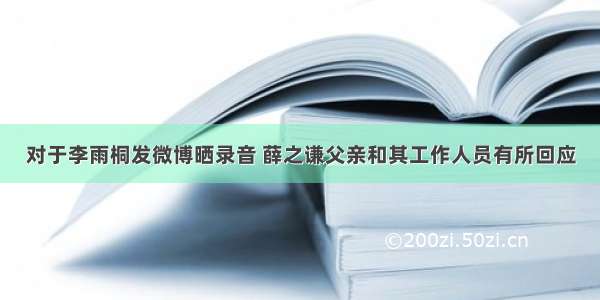 对于李雨桐发微博晒录音 薛之谦父亲和其工作人员有所回应

©200zi.50zi.cn